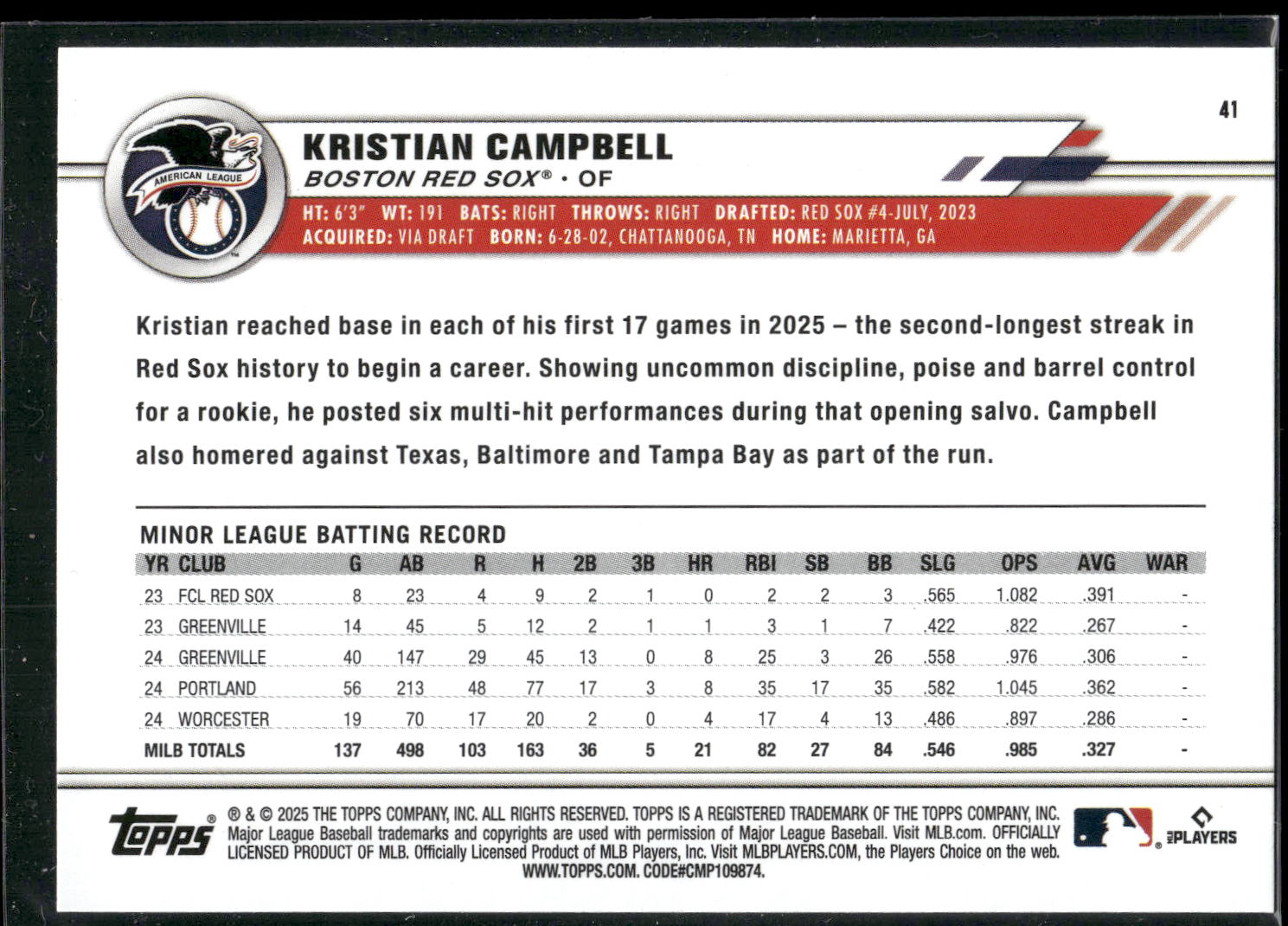 41

AMERICAN LEAGUE

KRISTIAN CAMPBELL
BOSTON RED SOX® • OF

HT: 6'3" WT: 191 BATS: RIGHT THROWS: RIGHT DRAFTED: RED SOX #4-JULY, 2023
ACQUIRED: VIA DRAFT BORN: 6-28-02, CHATTANOOGA, TN HOME: MARIETTA, GA

Kristian reached base in each of his first 17 games in 2025 – the second-longest streak in Red Sox history to begin a career. Showing uncommon discipline, poise and barrel control for a rookie, he posted six multi-hit performances during that opening salvo. Campbell also homered against Texas, Baltimore and Tampa Bay as part of the run.

MINOR LEAGUE BATTING RECORD

| YR | CLUB | G | AB | R | H | 2B | 3B | HR | RBI | SB | BB | SLG | OPS | AVG | WAR |
|---|---|---|---|---|---|---|---|---|---|---|---|---|---|---|---|
| 23 | FCL RED SOX | 8 | 23 | 4 | 9 | 2 | 1 | 0 | 2 | 2 | 3 | .565 | 1.082 | .391 | - |
| 23 | GREENVILLE | 14 | 45 | 5 | 12 | 2 | 1 | 1 | 3 | 1 | 7 | .422 | .822 | .267 | - |
| 24 | GREENVILLE | 40 | 147 | 29 | 45 | 13 | 0 | 8 | 25 | 3 | 26 | .558 | .976 | .306 | - |
| 24 | PORTLAND | 56 | 213 | 48 | 77 | 17 | 3 | 8 | 35 | 17 | 35 | .582 | 1.045 | .362 | - |
| 24 | WORCESTER | 19 | 70 | 17 | 20 | 2 | 0 | 4 | 17 | 4 | 13 | .486 | .897 | .286 | - |
| MILB TOTALS | | 137 | 498 | 103 | 163 | 36 | 5 | 21 | 82 | 27 | 84 | .546 | .985 | .327 | - |

topps® ® & © 2025 THE TOPPS COMPANY, INC. ALL RIGHTS RESERVED. TOPPS IS A REGISTERED TRADEMARK OF THE TOPPS COMPANY, INC. Major League Baseball trademarks and copyrights are used with permission of Major League Baseball. Visit MLB.com. OFFICIALLY LICENSED PRODUCT OF MLB. Officially Licensed Product of MLB Players, Inc. Visit MLBPLAYERS.COM, the Players Choice on the web. WWW.TOPPS.COM. CODE#CMP109874.

MLB PLAYERS